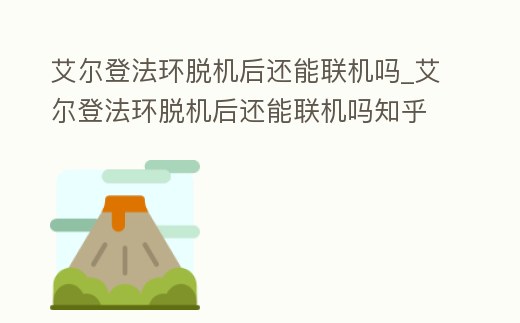 艾尔登法环脱机后还能联机吗_艾尔登法环脱机后还能联机吗知乎